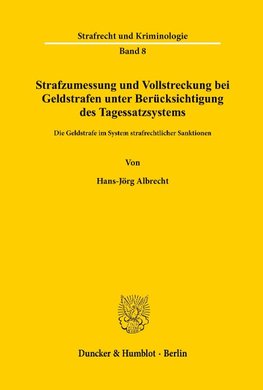 Strafrecht und Kriminologie

Band 8

Strafzumessung und Vollstreckung bei Geldstrafen unter Berücksichtigung des Tagessatzsystems

Die Geldstrafe im System strafrechtlicher Sanktionen

Von

Hans-Jörg Albrecht

Duncker & Humblot · Berlin